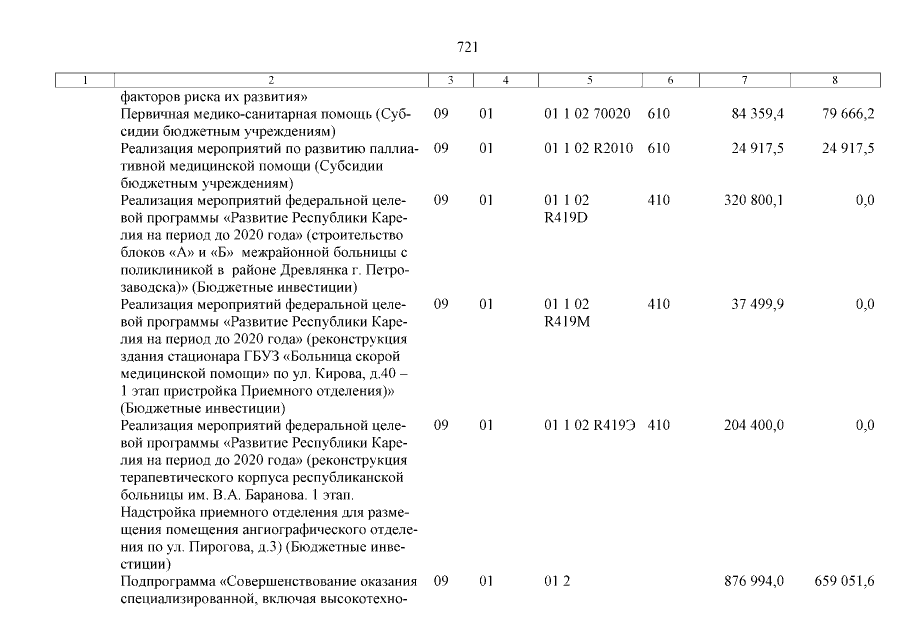 721

| 1 | 2 | 3 | 4 | 5 | 6 | 7 | 8 |
|---|---|---|---|---|---|---|---|
| | факторов риска их развития» | | | | | | |
| | Первичная медико-санитарная помощь (Субсидии бюджетным учреждениям) | 09 | 01 | 01 1 02 70020 | 610 | 84 359,4 | 79 666,2 |
| | Реализация мероприятий по развитию паллиативной медицинской помощи (Субсидии бюджетным учреждениям) | 09 | 01 | 01 1 02 R2010 | 610 | 24 917,5 | 24 917,5 |
| | Реализация мероприятий федеральной целевой программы «Развитие Республики Карелия на период до 2020 года» (строительство блоков «А» и «Б» межрайонной больницы с поликлиникой в районе Древлянка г. Петрозаводска)» (Бюджетные инвестиции) | 09 | 01 | 01 1 02 R419D | 410 | 320 800,1 | 0,0 |
| | Реализация мероприятий федеральной целевой программы «Развитие Республики Карелия на период до 2020 года» (реконструкция здания стационара ГБУЗ «Больница скорой медицинской помощи» по ул. Кирова, д.40 – 1 этап пристройка Приемного отделения)» (Бюджетные инвестиции) | 09 | 01 | 01 1 02 R419M | 410 | 37 499,9 | 0,0 |
| | Реализация мероприятий федеральной целевой программы «Развитие Республики Карелия на период до 2020 года» (реконструкция терапевтического корпуса республиканской больницы им. В.А. Баранова. 1 этап. Надстройка приемного отделения для размещения помещения ангиографического отделения по ул. Пирогова, д.3) (Бюджетные инвестиции) | 09 | 01 | 01 1 02 R419Э | 410 | 204 400,0 | 0,0 |
| | Подпрограмма «Совершенствование оказания специализированной, включая высокотехно- | 09 | 01 | 01 2 | | 876 994,0 | 659 051,6 |